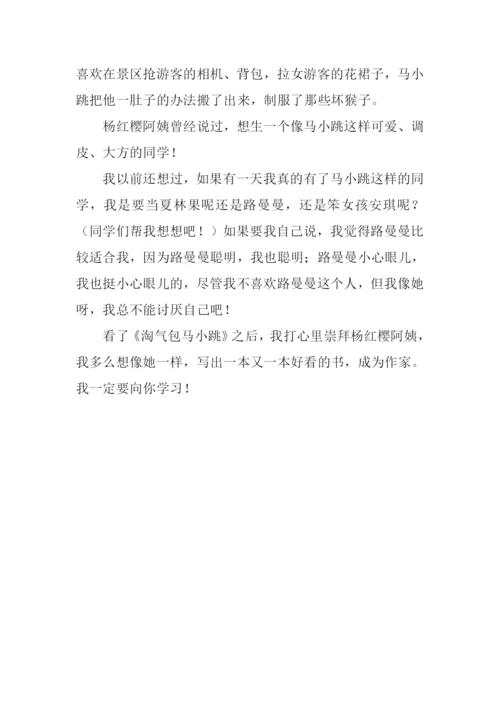 喜欢在景区抢游客的相机、背包，拉女游客的花裙子，马小跳把他一肚子的办法搬了出来，制服了那些坏猴子。

杨红樱阿姨曾经说过，想生一个像马小跳这样可爱、调皮、大方的同学！

我以前还想过，如果有一天我真的有了马小跳这样的同学，我是要当夏林果呢还是路曼曼，还是笨女孩安琪呢？（同学们帮我想想吧！）如果要我自己说，我觉得路曼曼比较适合我，因为路曼曼聪明，我也聪明；路曼曼小心眼儿，我也挺小心眼儿的，尽管我不喜欢路曼曼这个人，但我像她呀，我总不能讨厌自己吧！

看了《淘气包马小跳》之后，我打心里崇拜杨红樱阿姨，我多么想像她一样，写出一本又一本好看的书，成为作家。我一定要向你学习！